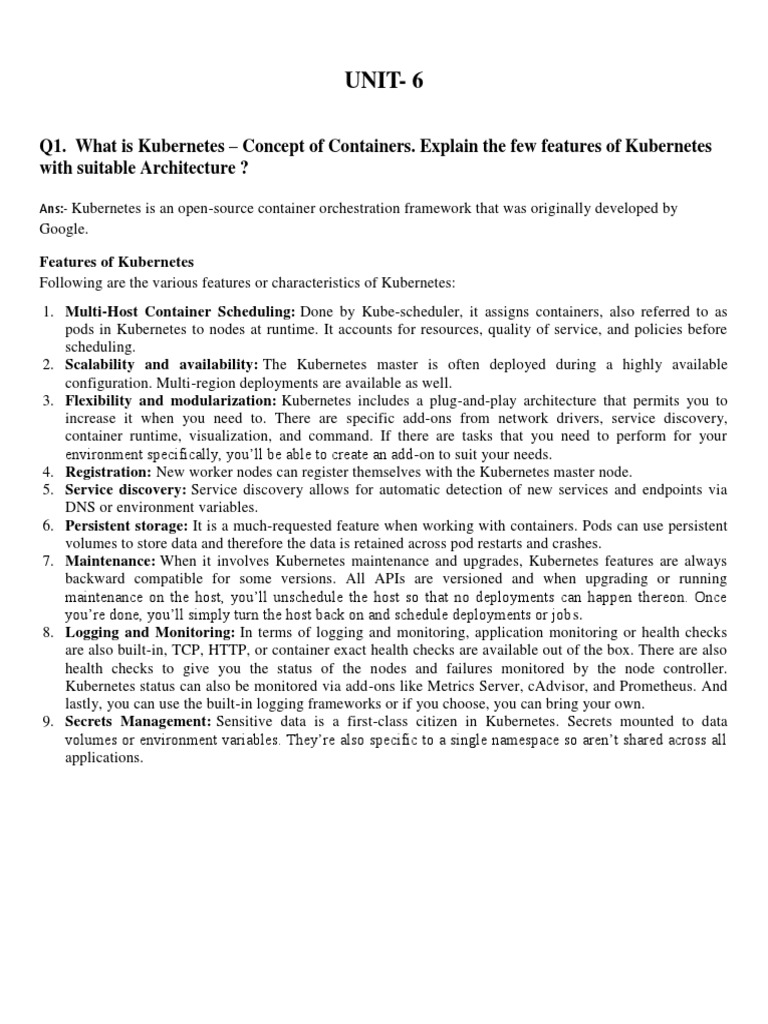 UNIT- 6

Q1. What is Kubernetes – Concept of Containers. Explain the few features of Kubernetes with suitable Architecture ?

Ans:- Kubernetes is an open-source container orchestration framework that was originally developed by Google.

Features of Kubernetes
Following are the various features or characteristics of Kubernetes:

1. Multi-Host Container Scheduling: Done by Kube-scheduler, it assigns containers, also referred to as pods in Kubernetes to nodes at runtime. It accounts for resources, quality of service, and policies before scheduling.
2. Scalability and availability: The Kubernetes master is often deployed during a highly available configuration. Multi-region deployments are available as well.
3. Flexibility and modularization: Kubernetes includes a plug-and-play architecture that permits you to increase it when you need to. There are specific add-ons from network drivers, service discovery, container runtime, visualization, and command. If there are tasks that you need to perform for your environment specifically, you'll be able to create an add-on to suit your needs.
4. Registration: New worker nodes can register themselves with the Kubernetes master node.
5. Service discovery: Service discovery allows for automatic detection of new services and endpoints via DNS or environment variables.
6. Persistent storage: It is a much-requested feature when working with containers. Pods can use persistent volumes to store data and therefore the data is retained across pod restarts and crashes.
7. Maintenance: When it involves Kubernetes maintenance and upgrades, Kubernetes features are always backward compatible for some versions. All APIs are versioned and when upgrading or running maintenance on the host, you'll unschedule the host so that no deployments can happen thereon. Once you're done, you'll simply turn the host back on and schedule deployments or jobs.
8. Logging and Monitoring: In terms of logging and monitoring, application monitoring or health checks are also built-in, TCP, HTTP, or container exact health checks are available out of the box. There are also health checks to give you the status of the nodes and failures monitored by the node controller. Kubernetes status can also be monitored via add-ons like Metrics Server, cAdvisor, and Prometheus. And lastly, you can use the built-in logging frameworks or if you choose, you can bring your own.
9. Secrets Management: Sensitive data is a first-class citizen in Kubernetes. Secrets mounted to data volumes or environment variables. They're also specific to a single namespace so aren't shared across all applications.